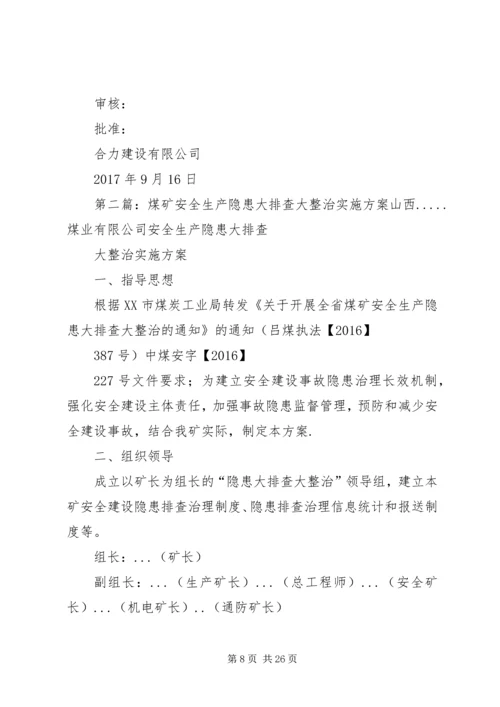 审核：

批准：

合力建设有限公司

2017 年 9 月 16 日

第二篇：煤矿安全生产隐患大排查大整治实施方案山西.....煤业有限公司安全生产隐患大排查

大整治实施方案

一、指导思想

根据 XX 市煤炭工业局转发《关于开展全省煤矿安全生产隐患大排查大整治的通知》的通知（吕煤执法【2016】

387 号）中煤安字【2016】

227 号文件要求；为建立安全建设事故隐患治理长效机制，强化安全建设主体责任，加强事故隐患监督管理，预防和减少安全建设事故，结合我矿实际，制定本方案.

二、组织领导

成立以矿长为组长的“隐患大排查大整治”领导组，建立本矿安全建设隐患排查治理制度、隐患排查治理信息统计和报送制度等。

组长：...（矿长）

副组长：...（生产矿长）...（总工程师）...（安全矿长）...（机电矿长）..（通防矿长）

第 8 页 共 26 页